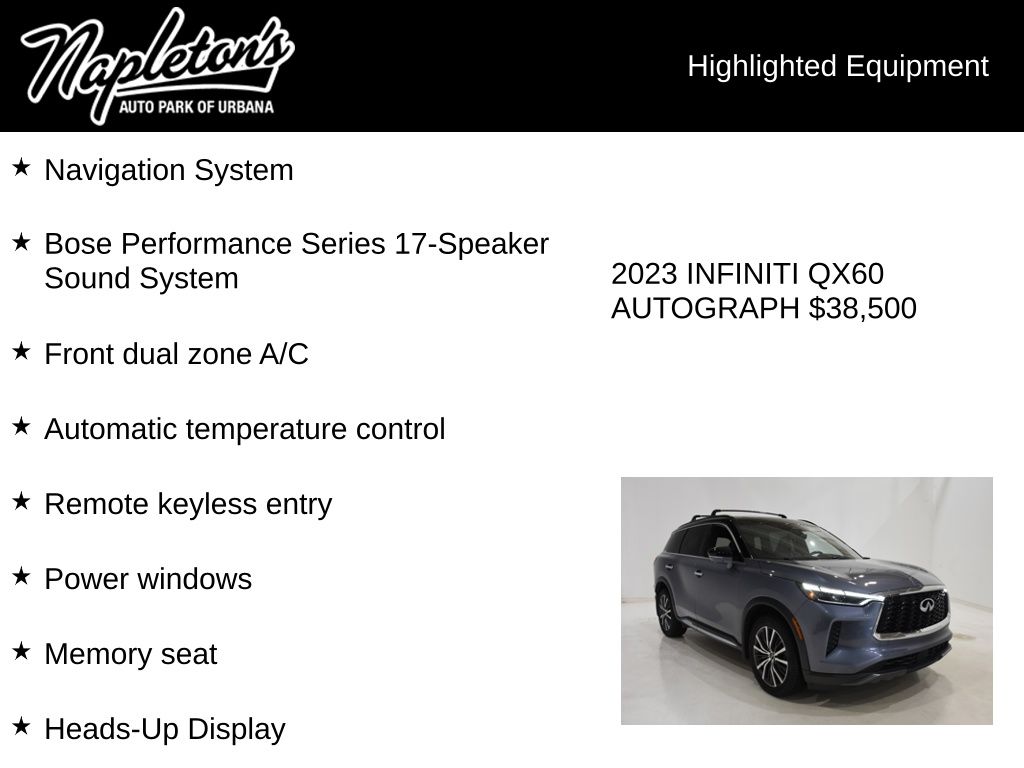 Napleton's
AUTO PARK OF URBANA

Highlighted Equipment

★ Navigation System

★ Bose Performance Series 17-Speaker Sound System

★ Front dual zone A/C

★ Automatic temperature control

★ Remote keyless entry

★ Power windows

★ Memory seat

★ Heads-Up Display

2023 INFINITI QX60 AUTOGRAPH $38,500